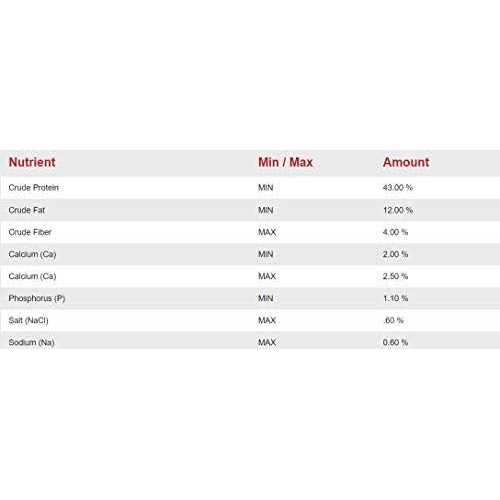 | Nutrient | Min / Max | Amount |
|---|---|---|
| Crude Protein | MIN | 43.00 % |
| Crude Fat | MIN | 12.00 % |
| Crude Fiber | MAX | 4.00 % |
| Calcium (Ca) | MIN | 2.00 % |
| Calcium (Ca) | MAX | 2.50 % |
| Phosphorus (P) | MIN | 1.10 % |
| Salt (NaCl) | MAX | .60 % |
| Sodium (Na) | MAX | 0.60 % |